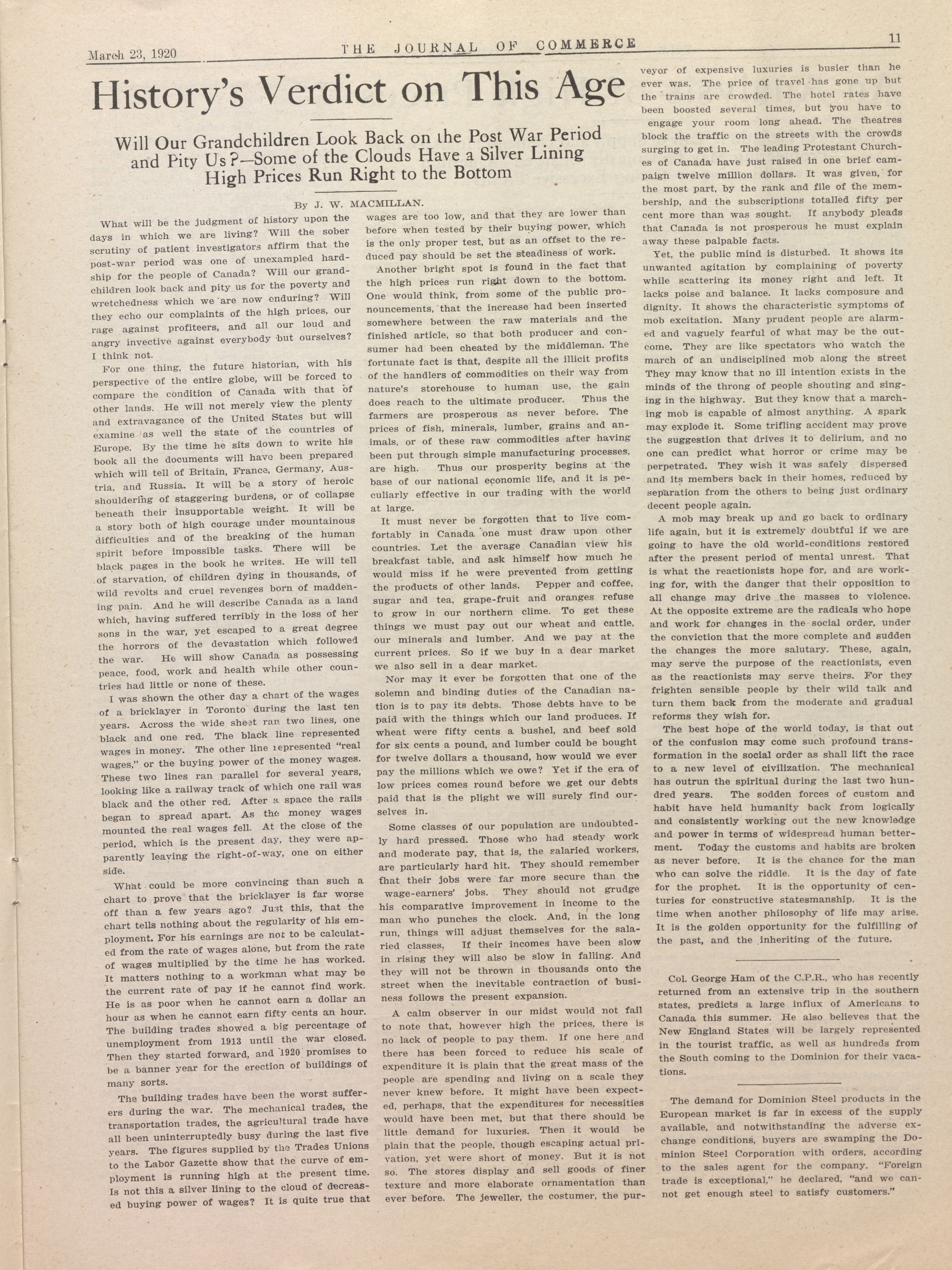 March 23, 1920 THE JOURNAL OF COMMERCE 11

History's Verdict on This Age

Will Our Grandchildren Look Back on the Post War Period and Pity Us?—Some of the Clouds Have a Silver Lining High Prices Run Right to the Bottom

By J. W. MACMILLAN.

What will be the judgment of history upon the days in which we are living? Will the sober scrutiny of patient investigators affirm that the post-war period was one of unexampled hardship for the people of Canada? Will our grandchildren look back and pity us for the poverty and wretchedness which we are now enduring? Will they echo our complaints of the high prices, our rage against profiteers, and all our loud and angry invective against everybody but ourselves? I think not.

For one thing, the future historian, with his perspective of the entire globe, will be forced to compare the condition of Canada with that of other lands. He will not merely view the plenty and extravagance of the United States but will examine as well the state of the countries of Europe. By the time he sits down to write his book all the documents will have been prepared which will tell of Britain, France, Germany, Austria, and Russia. It will be a story of heroic shouldering of staggering burdens, or of collapse beneath their insupportable weight. It will be a story both of high courage under mountainous difficulties and of the breaking of the human spirit before impossible tasks. There will be black pages in the book he writes. He will tell of starvation, of children dying in thousands, of wild revolts and cruel revenges born of maddening pain. And he will describe Canada as a land which, having suffered terribly in the loss of her sons in the war, yet escaped to a great degree the horrors of the devastation which followed the war. He will show Canada as possessing peace, food, work and health while other countries had little or none of these.

I was shown the other day a chart of the wages of a bricklayer in Toronto during the last ten years. Across the wide sheet ran two lines, one black and one red. The black line represented wages in money. The other line represented "real wages," or the buying power of the money wages. These two lines ran parallel for several years, looking like a railway track of which one rail was black and the other red. After a space the rails began to spread apart. As the money wages mounted the real wages fell. At the close of the period, which is the present day, they were apparently leaving the right-of-way, one on either side.

What could be more convincing than such a chart to prove that the bricklayer is far worse off than a few years ago? Just this, that the chart tells nothing about the regularity of his employment. For his earnings are not to be calculated from the rate of wages alone, but from the rate of wages multiplied by the time he has worked. It matters nothing to a workman what may be the current rate of pay if he cannot find work. He is as poor when he cannot earn a dollar an hour as when he cannot earn fifty cents an hour. The building trades showed a big percentage of unemployment from 1913 until the war closed. Then they started forward, and 1920 promises to be a banner year for the erection of buildings of many sorts.

The building trades have been the worst sufferers during the war. The mechanical trades, the transportation trades, the agricultural trade have all been uninterruptedly busy during the last five years. The figures supplied by the Trades Unions to the Labor Gazette show that the curve of employment is running high at the present time. Is not this a silver lining to the cloud of decreased buying power of wages? It is quite true that wages are too low, and that they are lower than before when tested by their buying power, which is the only proper test, but as an offset to the reduced pay should be set the steadiness of work.

Another bright spot is found in the fact that the high prices run right down to the bottom. One would think, from some of the public pronouncements, that the increase had been inserted somewhere between the raw materials and the finished article, so that both producer and consumer had been cheated by the middleman. The fortunate fact is that, despite all the illicit profits of the handlers of commodities on their way from nature's storehouse to human use, the gain does reach to the ultimate producer. Thus the farmers are prosperous as never before. The prices of fish, minerals, lumber, grains and animals, or of these raw commodities after having been put through simple manufacturing processes, are high. Thus our prosperity begins at the base of our national economic life, and it is peculiarly effective in our trading with the world at large.

It must never be forgotten that to live comfortably in Canada one must draw upon other countries. Let the average Canadian view his breakfast table, and ask himself how much he would miss if he were prevented from getting the products of other lands. Pepper and coffee, sugar and tea, grape-fruit and oranges refuse to grow in our northern clime. To get these things we must pay out our wheat and cattle, our minerals and lumber. And we pay at the current prices. So if we buy in a dear market we also sell in a dear market.

Nor may it ever be forgotten that one of the solemn and binding duties of the Canadian nation is to pay its debts. Those debts have to be paid with the things which our land produces. If wheat were fifty cents a bushel, and beef sold for six cents a pound, and lumber could be bought for twelve dollars a thousand, how would we ever pay the millions which we owe? Yet if the era of low prices comes round before we get our debts paid that is the plight we will surely find ourselves in.

Some classes of our population are undoubtedly hard pressed. Those who had steady work and moderate pay, that is, the salaried workers, are particularly hard hit. They should remember that their jobs were far more secure than the wage-earners' jobs. They should not grudge his comparative improvement in income to the man who punches the clock. And, in the long run, things will adjust themselves for the salaried classes. If their incomes have been slow in rising they will also be slow in falling. And they will not be thrown in thousands onto the street when the inevitable contraction of business follows the present expansion.

A calm observer in our midst would not fail to note that, however high the prices, there is no lack of people to pay them. If one here and there has been forced to reduce his scale of expenditure it is plain that the great mass of the people are spending and living on a scale they never knew before. It might have been expected, perhaps, that the expenditures for necessities would have been met, but that there should be little demand for luxuries. Then it would be plain that the people, though escaping actual privation, yet were short of money. But it is not so. The stores display and sell goods of finer texture and more elaborate ornamentation than ever before. The jeweller, the costumer, the purveyor of expensive luxuries is busier than he ever was. The price of travel has gone up but the trains are crowded. The hotel rates have been boosted several times, but you have to engage your room long ahead. The theatres block the traffic on the streets with the crowds surging to get in. The leading Protestant Churches of Canada have just raised in one brief campaign twelve million dollars. It was given, for the most part, by the rank and file of the membership, and the subscriptions totalled fifty per cent more than was sought. If anybody pleads that Canada is not prosperous he must explain away these palpable facts.

Yet, the public mind is disturbed. It shows its unwanted agitation by complaining of poverty while scattering its money right and left. It lacks poise and balance. It lacks composure and dignity. It shows the characteristic symptoms of mob excitation. Many prudent people are alarmed and vaguely fearful of what may be the outcome. They are like spectators who watch the march of an undisciplined mob along the street They may know that no ill intention exists in the minds of the throng of people shouting and singing in the highway. But they know that a marching mob is capable of almost anything. A spark may explode it. Some trifling accident may prove the suggestion that drives it to delirium, and no one can predict what horror or crime may be perpetrated. They wish it was safely dispersed and its members back in their homes, reduced by separation from the others to being just ordinary decent people again.

A mob may break up and go back to ordinary life again, but it is extremely doubtful if we are going to have the old world-conditions restored after the present period of mental unrest. That is what the reactionists hope for, and are working for, with the danger that their opposition to all change may drive the masses to violence. At the opposite extreme are the radicals who hope and work for changes in the social order, under the conviction that the more complete and sudden the changes the more salutary. These, again, may serve the purpose of the reactionists, even as the reactionists may serve theirs. For they frighten sensible people by their wild talk and turn them back from the moderate and gradual reforms they wish for.

The best hope of the world today, is that out of the confusion may come such profound transformation in the social order as shall lift the race to a new level of civilization. The mechanical has outrun the spiritual during the last two hundred years. The sodden forces of custom and habit have held humanity back from logically and consistently working out the new knowledge and power in terms of widespread human betterment. Today the customs and habits are broken as never before. It is the chance for the man who can solve the riddle. It is the day of fate for the prophet. It is the opportunity of centuries for constructive statesmanship. It is the time when another philosophy of life may arise. It is the golden opportunity for the fulfilling of the past, and the inheriting of the future.

Col. George Ham of the C.P.R., who has recently returned from an extensive trip in the southern states, predicts a large influx of Americans to Canada this summer. He also believes that the New England States will be largely represented in the tourist traffic, as well as hundreds from the South coming to the Dominion for their vacations.

The demand for Dominion Steel products in the European market is far in excess of the supply available, and notwithstanding the adverse exchange conditions, buyers are swamping the Dominion Steel Corporation with orders, according to the sales agent for the company. "Foreign trade is exceptional," he declared, "and we cannot get enough steel to satisfy customers."